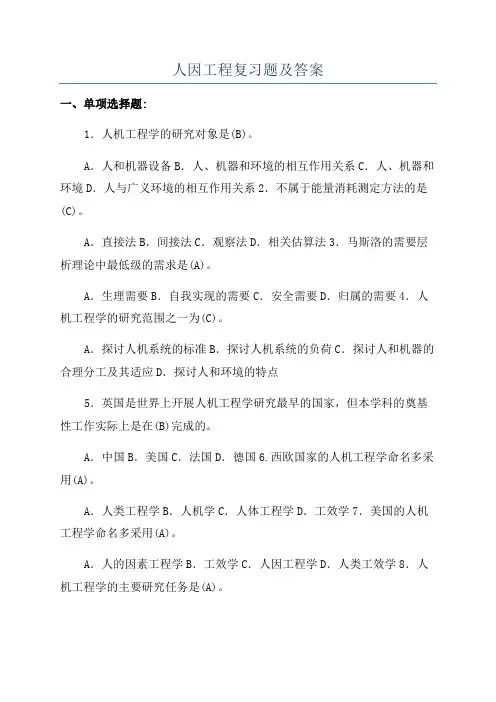 人因工程复习题及答案

一、单项选择题:

1. 人机工程学的研究对象是(B)。

A. 人和机器设备 B. 人、机器和环境的相互作用关系 C. 人、机器和环境 D. 人与广义环境的相互作用关系 2. 不属于能量消耗测定方法的是(C)。

A. 直接法 B. 间接法 C. 观察法 D. 相关估算法 3. 马斯洛的需要层析理论中最低级的需求是(A)。

A. 生理需要 B. 自我实现的需要 C. 安全需要 D. 归属的需要 4. 人机工程学的研究范围之一为(C)。

A. 探讨人机系统的标准 B. 探讨人机系统的负荷 C. 探讨人和机器的合理分工及其适应 D. 探讨人和环境的特点

5. 英国是世界上开展人机工程学研究最早的国家，但本学科的奠基性工作实际上是在(B)完成的。

A. 中国 B. 美国 C. 法国 D. 德国 6.西欧国家的人机工程学命名多采用(A)。

A. 人类工程学 B. 人机学 C. 人体工程学 D. 工效学 7. 美国的人机工程学命名多采用(A)。

A. 人的因素工程学 B. 工效学 C. 人因工程学 D. 人类工效学 8. 人机工程学的主要研究任务是(A)。